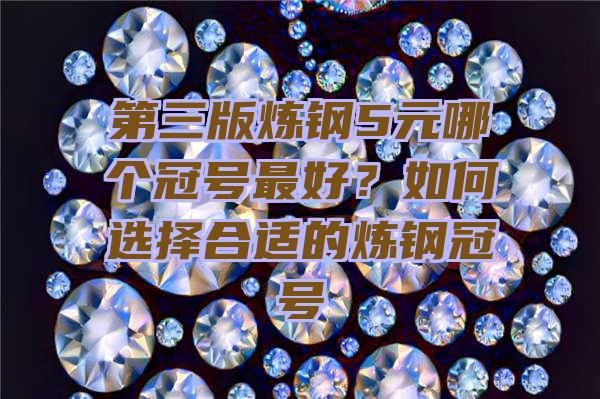 第三版炼钢5元哪个冠号最好？如何选择合适的炼钢冠号